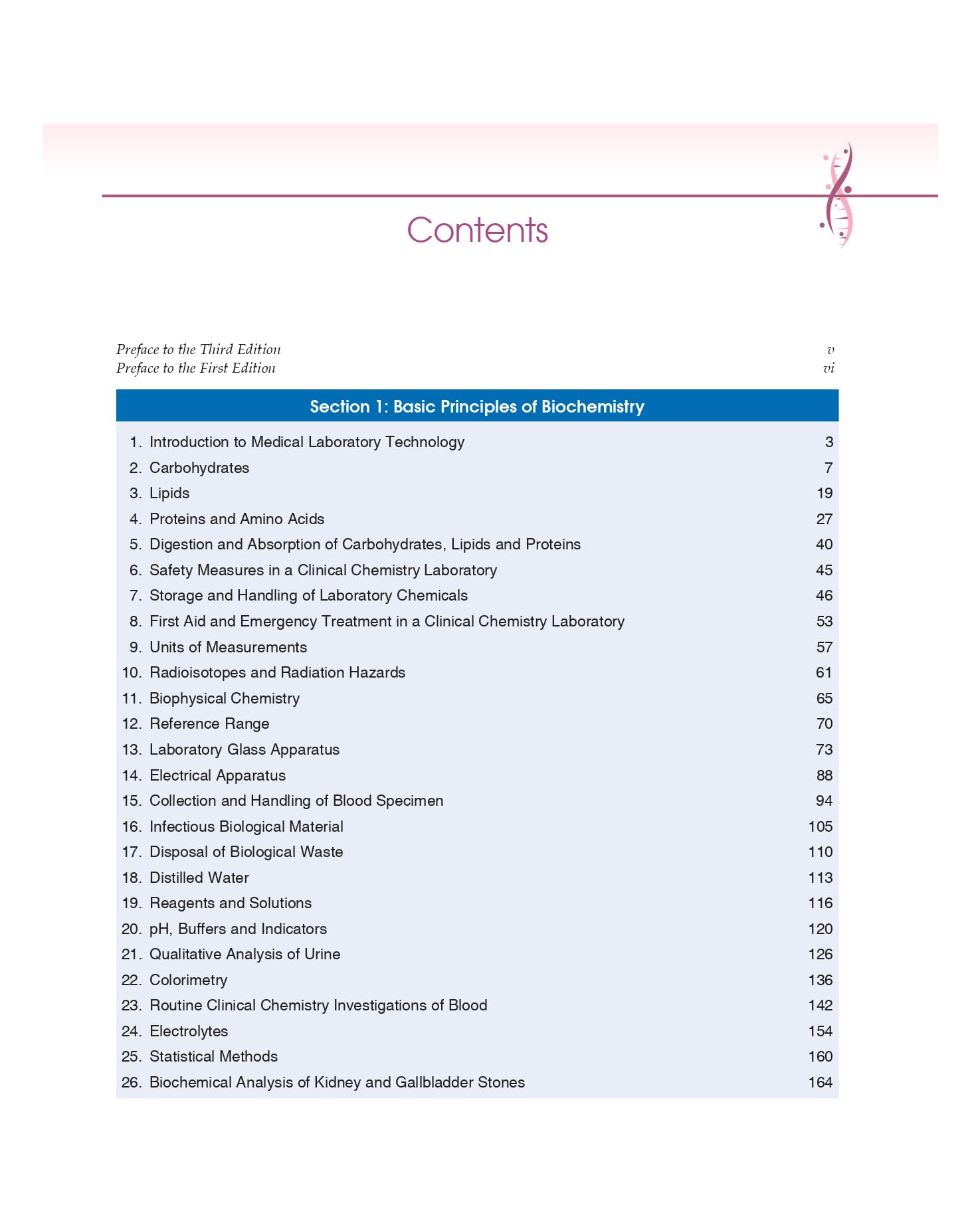 Contents

Preface to the Third Edition v
Preface to the First Edition vi

Section 1: Basic Principles of Biochemistry

1. Introduction to Medical Laboratory Technology 3
2. Carbohydrates 7
3. Lipids 19
4. Proteins and Amino Acids 27
5. Digestion and Absorption of Carbohydrates, Lipids and Proteins 40
6. Safety Measures in a Clinical Chemistry Laboratory 45
7. Storage and Handling of Laboratory Chemicals 46
8. First Aid and Emergency Treatment in a Clinical Chemistry Laboratory 53
9. Units of Measurements 57
10. Radioisotopes and Radiation Hazards 61
11. Biophysical Chemistry 65
12. Reference Range 70
13. Laboratory Glass Apparatus 73
14. Electrical Apparatus 88
15. Collection and Handling of Blood Specimen 94
16. Infectious Biological Material 105
17. Disposal of Biological Waste 110
18. Distilled Water 113
19. Reagents and Solutions 116
20. pH, Buffers and Indicators 120
21. Qualitative Analysis of Urine 126
22. Colorimetry 136
23. Routine Clinical Chemistry Investigations of Blood 142
24. Electrolytes 154
25. Statistical Methods 160
26. Biochemical Analysis of Kidney and Gallbladder Stones 164